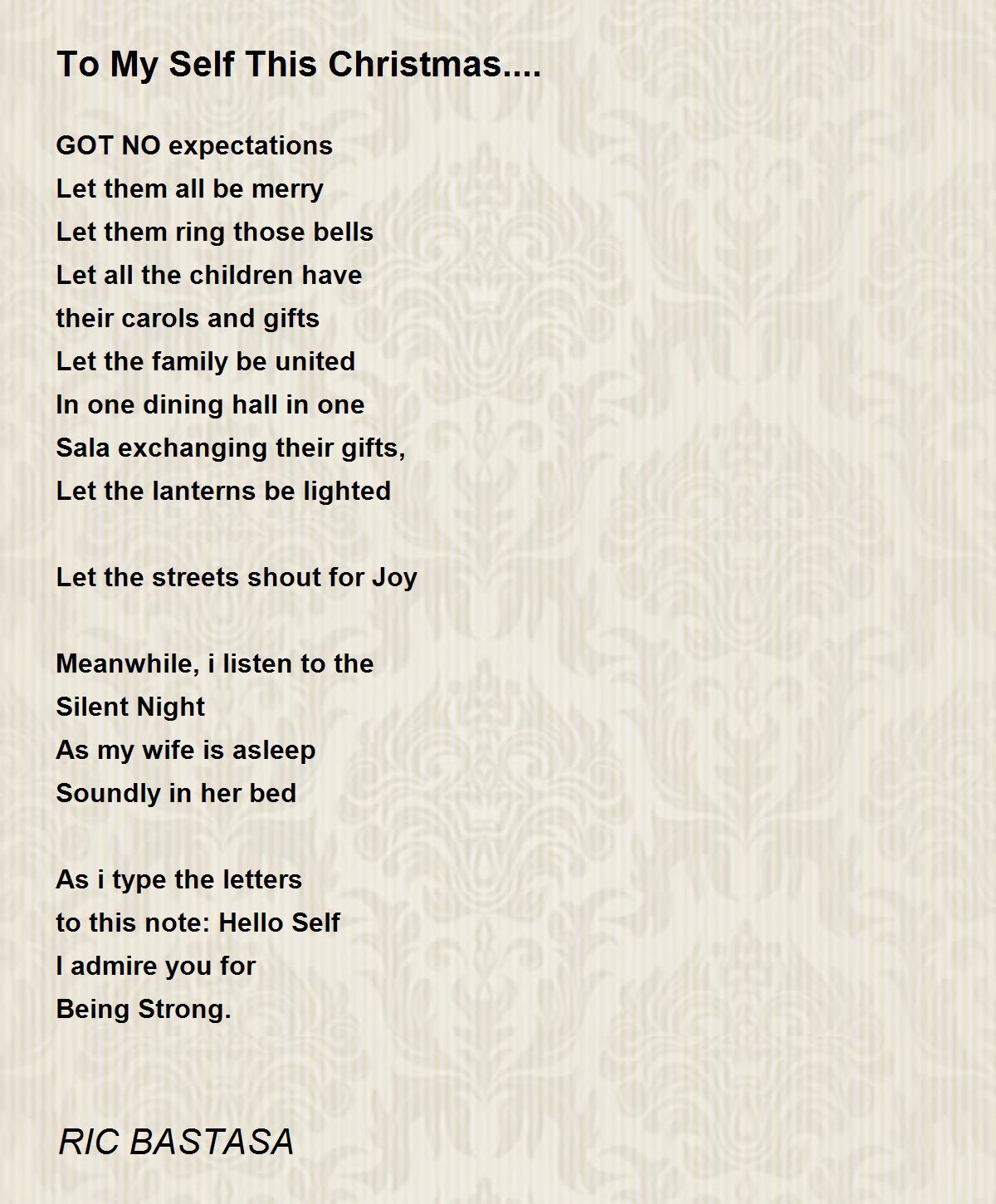 To My Self This Christmas....

GOT NO expectations
Let them all be merry
Let them ring those bells
Let all the children have
their carols and gifts
Let the family be united
In one dining hall in one
Sala exchanging their gifts,
Let the lanterns be lighted

Let the streets shout for Joy

Meanwhile, i listen to the
Silent Night
As my wife is asleep
Soundly in her bed

As i type the letters
to this note: Hello Self
I admire you for
Being Strong.

RIC BASTASA